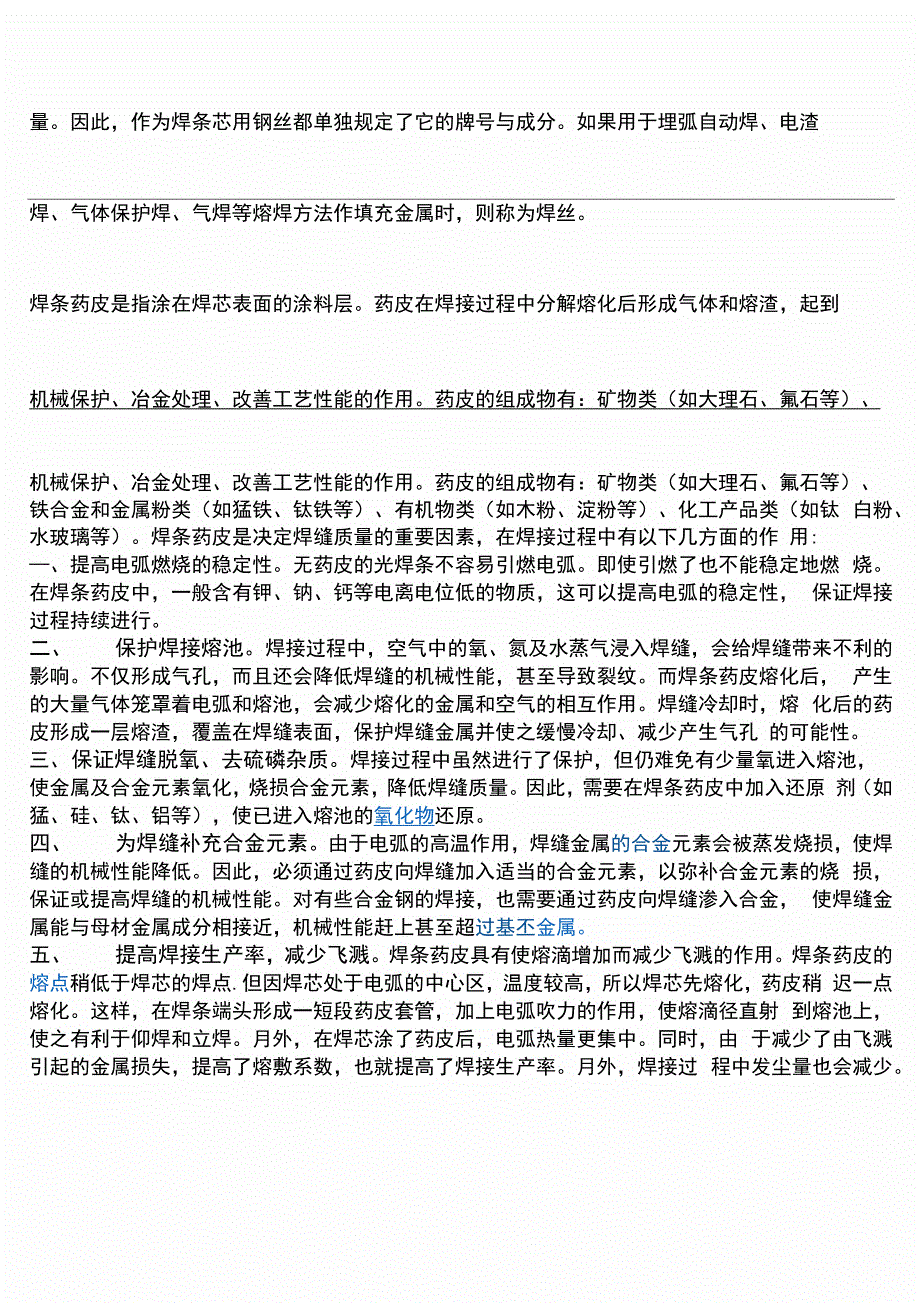 量。因此，作为焊条芯用钢丝都单独规定了它的牌号与成分。如果用于埋弧自动焊、电渣

焊、气体保护焊、气焊等熔焊方法作填充金属时，则称为焊丝。

焊条药皮是指涂在焊芯表面的涂料层。药皮在焊接过程中分解熔化后形成气体和熔渣，起到

机械保护、冶金处理、改善工艺性能的作用。药皮的组成物有：矿物类（如大理石、氟石等）、

机械保护、冶金处理、改善工艺性能的作用。药皮的组成物有：矿物类（如大理石、氟石等）、铁合金和金属粉类（如猛铁、钛铁等）、有机物类（如木粉、淀粉等）、化工产品类（如钛 白粉、水玻璃等）。焊条药皮是决定焊缝质量的重要因素，在焊接过程中有以下几方面的作 用:
一、提高电弧燃烧的稳定性。无药皮的光焊条不容易引燃电弧。即使引燃了也不能稳定地燃 烧。在焊条药皮中，一般含有钾、钠、钙等电离电位低的物质，这可以提高电弧的稳定性， 保证焊接过程持续进行。
二、 保护焊接熔池。焊接过程中，空气中的氧、氮及水蒸气浸入焊缝，会给焊缝带来不利的影响。不仅形成气孔，而且还会降低焊缝的机械性能，甚至导致裂纹。而焊条药皮熔化后， 产生的大量气体笼罩着电弧和熔池，会减少熔化的金属和空气的相互作用。焊缝冷却时，熔 化后的药皮形成一层熔渣，覆盖在焊缝表面，保护焊缝金属并使之缓慢冷却、减少产生气孔 的可能性。
三、保证焊缝脱氧、去硫磷杂质。焊接过程中虽然进行了保护，但仍难免有少量氧进入熔池，使金属及合金元素氧化，烧损合金元素，降低焊缝质量。因此，需要在焊条药皮中加入还原 剂（如猛、硅、钛、铝等），使已进入熔池的氧化物还原。
四、 为焊缝补充合金元素。由于电弧的高温作用，焊缝金属的合金元素会被蒸发烧损，使焊缝的机械性能降低。因此，必须通过药皮向焊缝加入适当的合金元素，以弥补合金元素的烧 损，保证或提高焊缝的机械性能。对有些合金钢的焊接，也需要通过药皮向焊缝渗入合金， 使焊缝金属能与母材金属成分相接近，机械性能赶上甚至超过基丕金属。
五、 提高焊接生产率，减少飞溅。焊条药皮具有使熔滴增加而减少飞溅的作用。焊条药皮的熔点稍低于焊芯的焊点.但因焊芯处于电弧的中心区，温度较高，所以焊芯先熔化，药皮稍 迟一点熔化。这样，在焊条端头形成一短段药皮套管，加上电弧吹力的作用，使熔滴径直射 到熔池上，使之有利于仰焊和立焊。月外，在焊芯涂了药皮后，电弧热量更集中。同时，由 于减少了由飞溅引起的金属损失，提高了熔敷系数，也就提高了焊接生产率。月外，焊接过 程中发尘量也会减少。